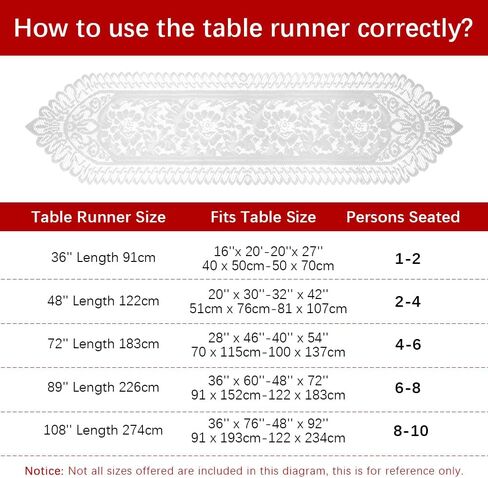 How to use the table runner correctly?

| Table Runner Size | Fits Table Size | Persons Seated |
|---|---|---|
| 36'' Length 91cm | 16''x 20'-20''x 27'' 40 x 50cm-50 x 70cm | 1-2 |
| 48'' Length 122cm | 20'' x 30''-32'' x 42'' 51cm x 76cm-81 x 107cm | 2-4 |
| 72'' Length 183cm | 28'' x 46''-40'' x 54'' 70 x 115cm-100 x 137cm | 4-6 |
| 89'' Length 226cm | 36'' x 60''-48'' x 72'' 91 x 152cm-122 x 183cm | 6-8 |
| 108'' Length 274cm | 36'' x 76''-48'' x 92'' 91 x 193cm-122 x 234cm | 8-10 |

Notice: Not all sizes offered are included in this diagram, this is for reference only.